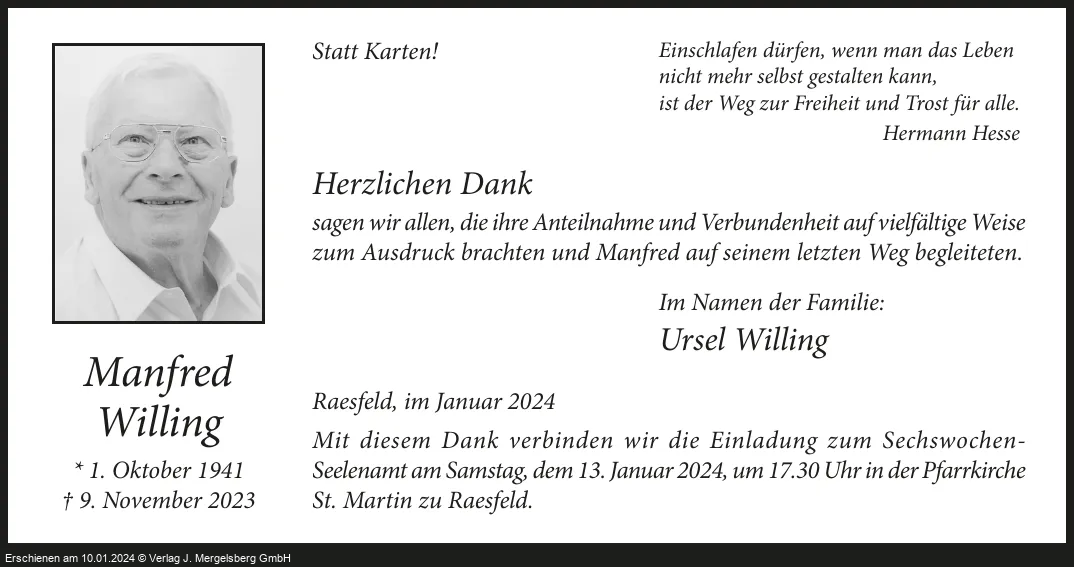 Manfred
Willing
* 1. Oktober 1941
† 9. November 2023

Statt Karten!

Einschlafen dürfen, wenn man das Leben
nicht mehr selbst gestalten kann,
ist der Weg zur Freiheit und Trost für alle.
Hermann Hesse

Herzlichen Dank

sagen wir allen, die ihre Anteilnahme und Verbundenheit auf vielfältige Weise zum Ausdruck brachten und Manfred auf seinem letzten Weg begleiteten.

Im Namen der Familie:
Ursel Willing

Raesfeld, im Januar 2024

Mit diesem Dank verbinden wir die Einladung zum Sechswochen-Seelenamt am Samstag, dem 13. Januar 2024, um 17.30 Uhr in der Pfarrkirche St. Martin zu Raesfeld.

Erschienen am 10.01.2024 © Verlag J. Mergelsberg GmbH